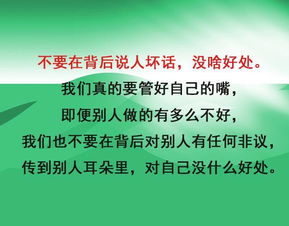 不要在背后说人坏话，没啥好处。

我们真的要管好自己的嘴，
即便别人做的有多么不好，
我们也不要在背后对别人有任何非议，
传到别人耳朵里，对自己没什么好处。